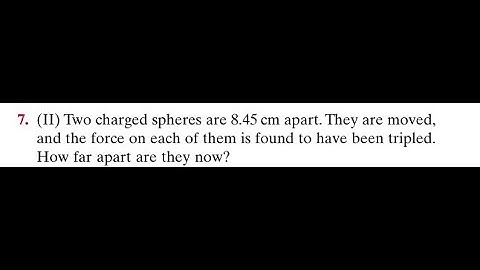 7. (II) Two charged spheres are 8.45 cm apart. They are moved, and the force on each of them is found to have been tripled. How far apart are they now?